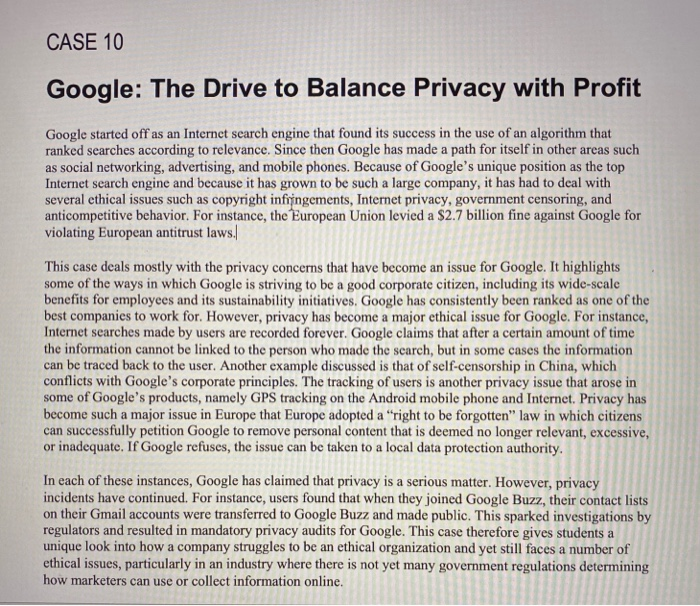 CASE 10

Google: The Drive to Balance Privacy with Profit

Google started off as an Internet search engine that found its success in the use of an algorithm that ranked searches according to relevance. Since then Google has made a path for itself in other areas such as social networking, advertising, and mobile phones. Because of Google's unique position as the top Internet search engine and because it has grown to be such a large company, it has had to deal with several ethical issues such as copyright infringements, Internet privacy, government censoring, and anticompetitive behavior. For instance, the European Union levied a $2.7 billion fine against Google for violating European antitrust laws.

This case deals mostly with the privacy concerns that have become an issue for Google. It highlights some of the ways in which Google is striving to be a good corporate citizen, including its wide-scale benefits for employees and its sustainability initiatives. Google has consistently been ranked as one of the best companies to work for. However, privacy has become a major ethical issue for Google. For instance, Internet searches made by users are recorded forever. Google claims that after a certain amount of time the information cannot be linked to the person who made the search, but in some cases the information can be traced back to the user. Another example discussed is that of self-censorship in China, which conflicts with Google's corporate principles. The tracking of users is another privacy issue that arose in some of Google's products, namely GPS tracking on the Android mobile phone and Internet. Privacy has become such a major issue in Europe that Europe adopted a "right to be forgotten" law in which citizens can successfully petition Google to remove personal content that is deemed no longer relevant, excessive, or inadequate. If Google refuses, the issue can be taken to a local data protection authority.

In each of these instances, Google has claimed that privacy is a serious matter. However, privacy incidents have continued. For instance, users found that when they joined Google Buzz, their contact lists on their Gmail accounts were transferred to Google Buzz and made public. This sparked investigations by regulators and resulted in mandatory privacy audits for Google. This case therefore gives students a unique look into how a company struggles to be an ethical organization and yet still faces a number of ethical issues, particularly in an industry where there is not yet many government regulations determining how marketers can use or collect information online.